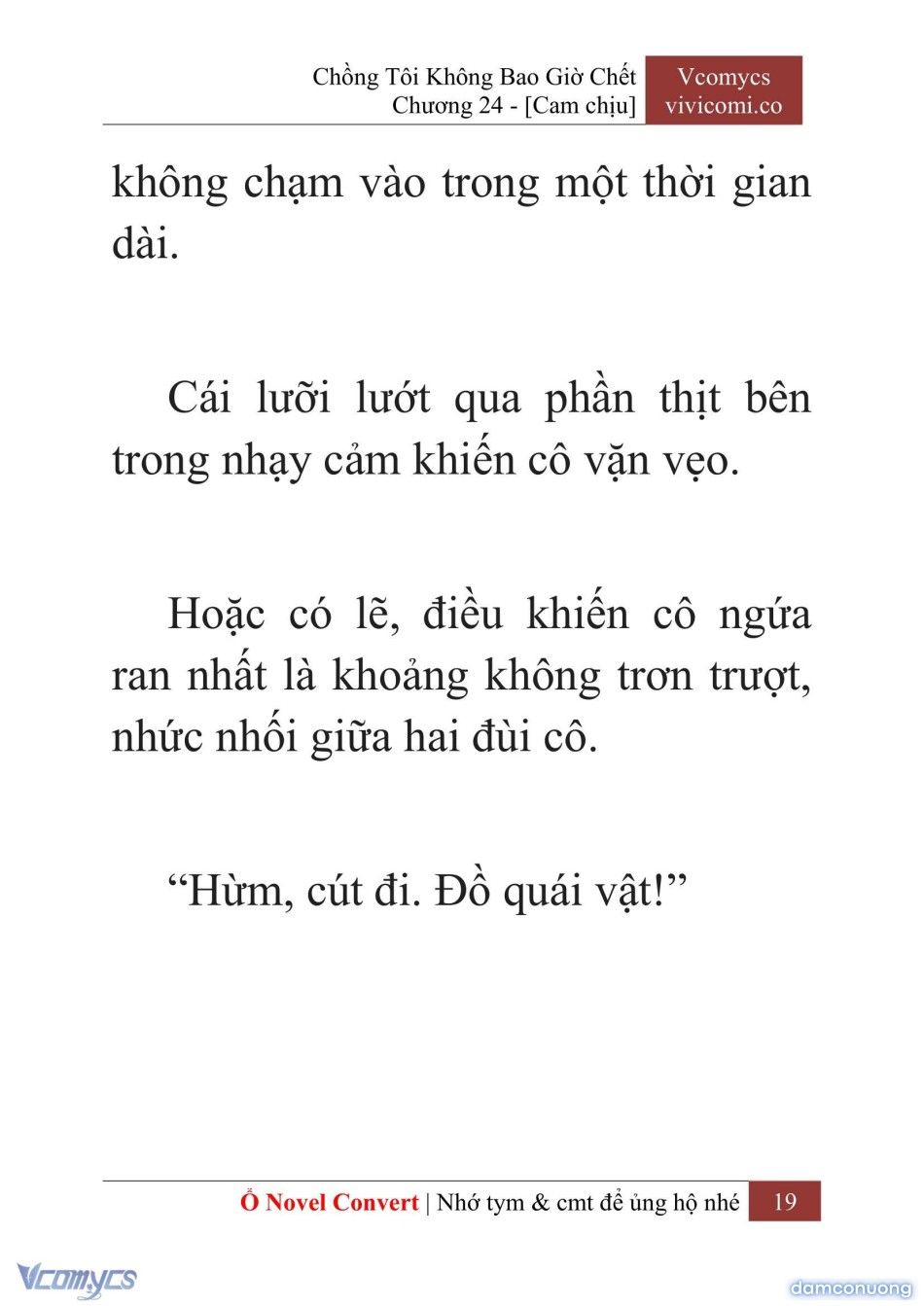 Chồng Tôi Không Bao Giờ Chết
Chương 24 - [Cam chịu]

Vcomycs
vivicomi.co

không chạm vào trong một thời gian dài.

Cái lưỡi lướt qua phần thịt bên trong nhạy cảm khiến cô vặn vẹo.

Hoặc có lẽ, điều khiến cô ngứa ran nhất là khoảng không trơn trượt, nhức nhối giữa hai đùi cô.

“Hừm, cút đi. Đồ quái vật!”

Ổ Novel Convert | Nhớ tym & cmt để ủng hộ nhé 19

Vcomycs

damconuong